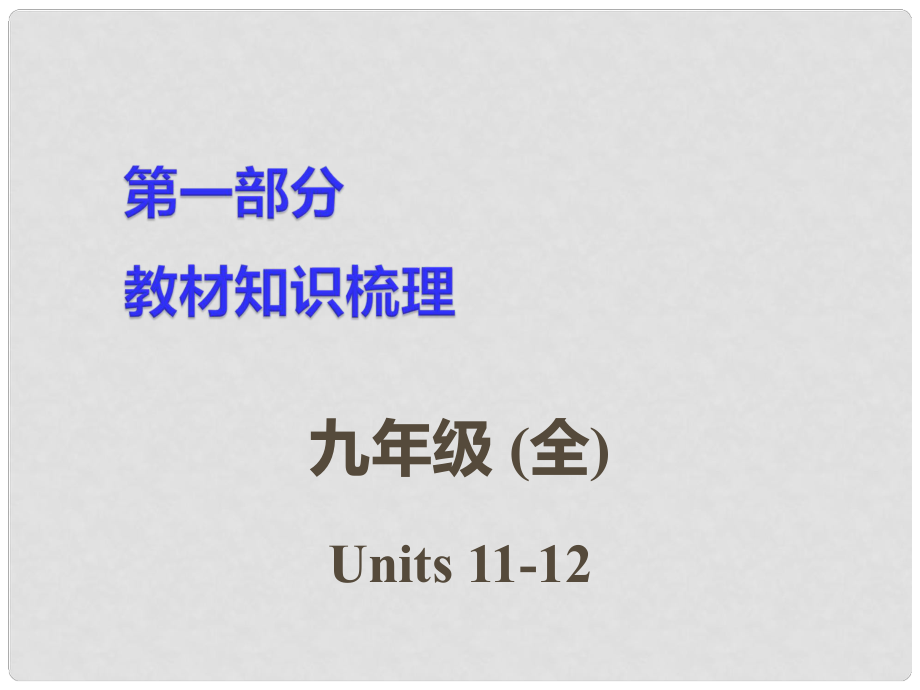 第一部分
教材知识梳理

九年级 (全)

Units 11-12